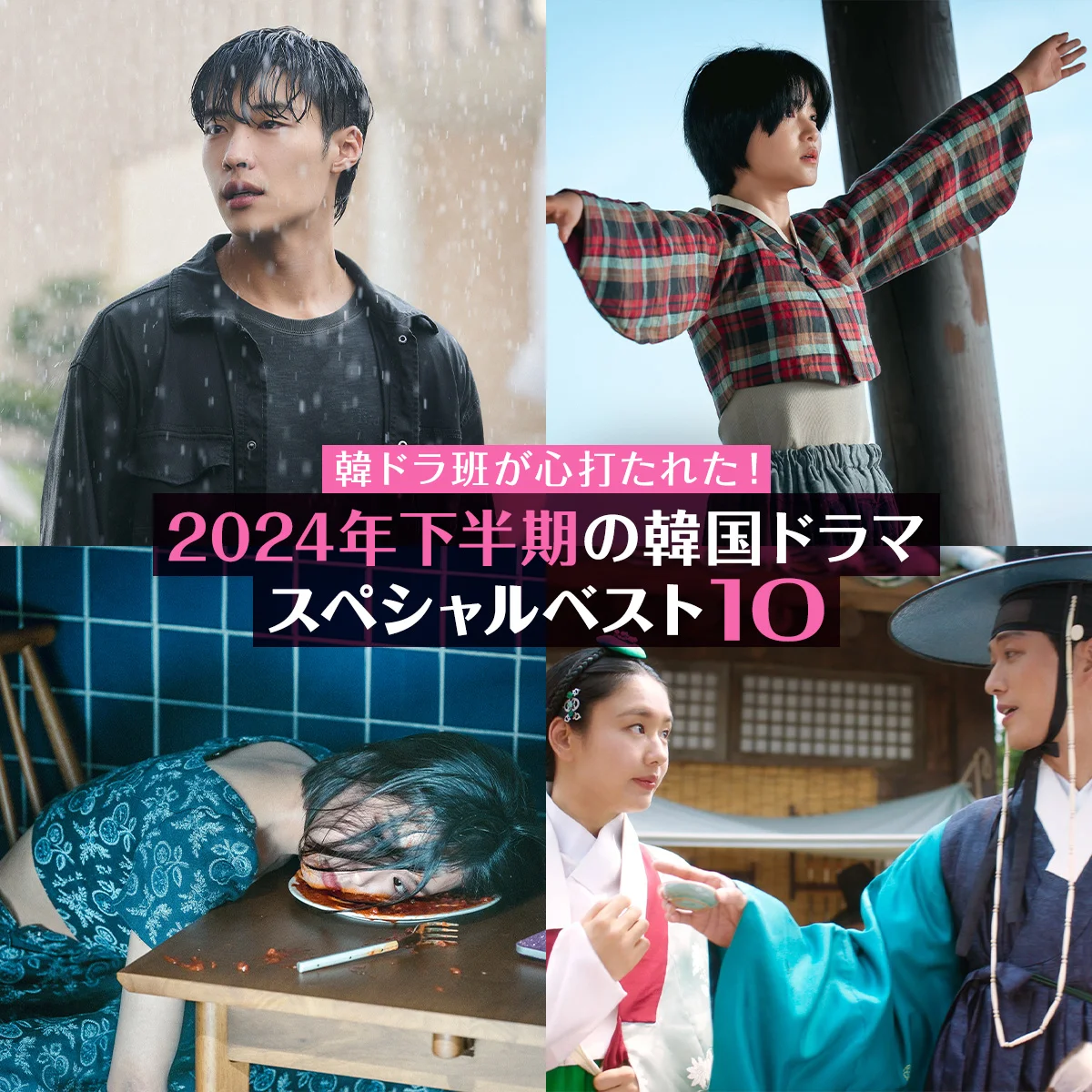 韓ドラ班が心打たれた！

2024年下半期の韓国ドラマ
スペシャルベスト10